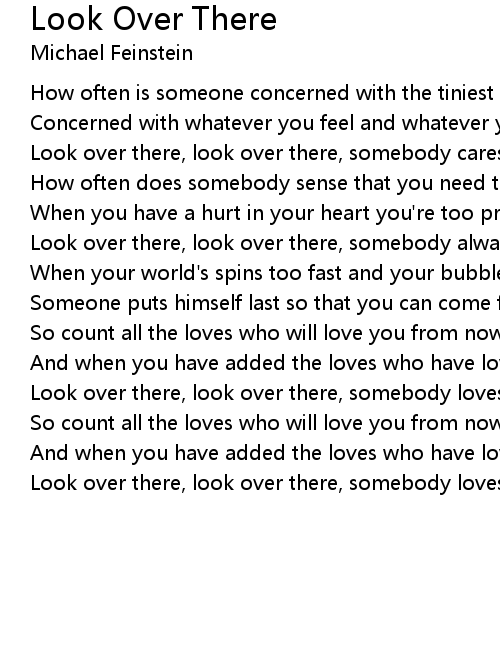 Look Over There
Michael Feinstein

How often is someone concerned with the tiniest
Concerned with whatever you feel and whatever y
Look over there, look over there, somebody cares
How often does somebody sense that you need t
When you have a hurt in your heart you're too pr
Look over there, look over there, somebody alwa
When your world's spins too fast and your bubble
Someone puts himself last so that you can come
So count all the loves who will love you from now
And when you have added the loves who have lo
Look over there, look over there, somebody loves
So count all the loves who will love you from now
And when you have added the loves who have lo
Look over there, look over there, somebody loves